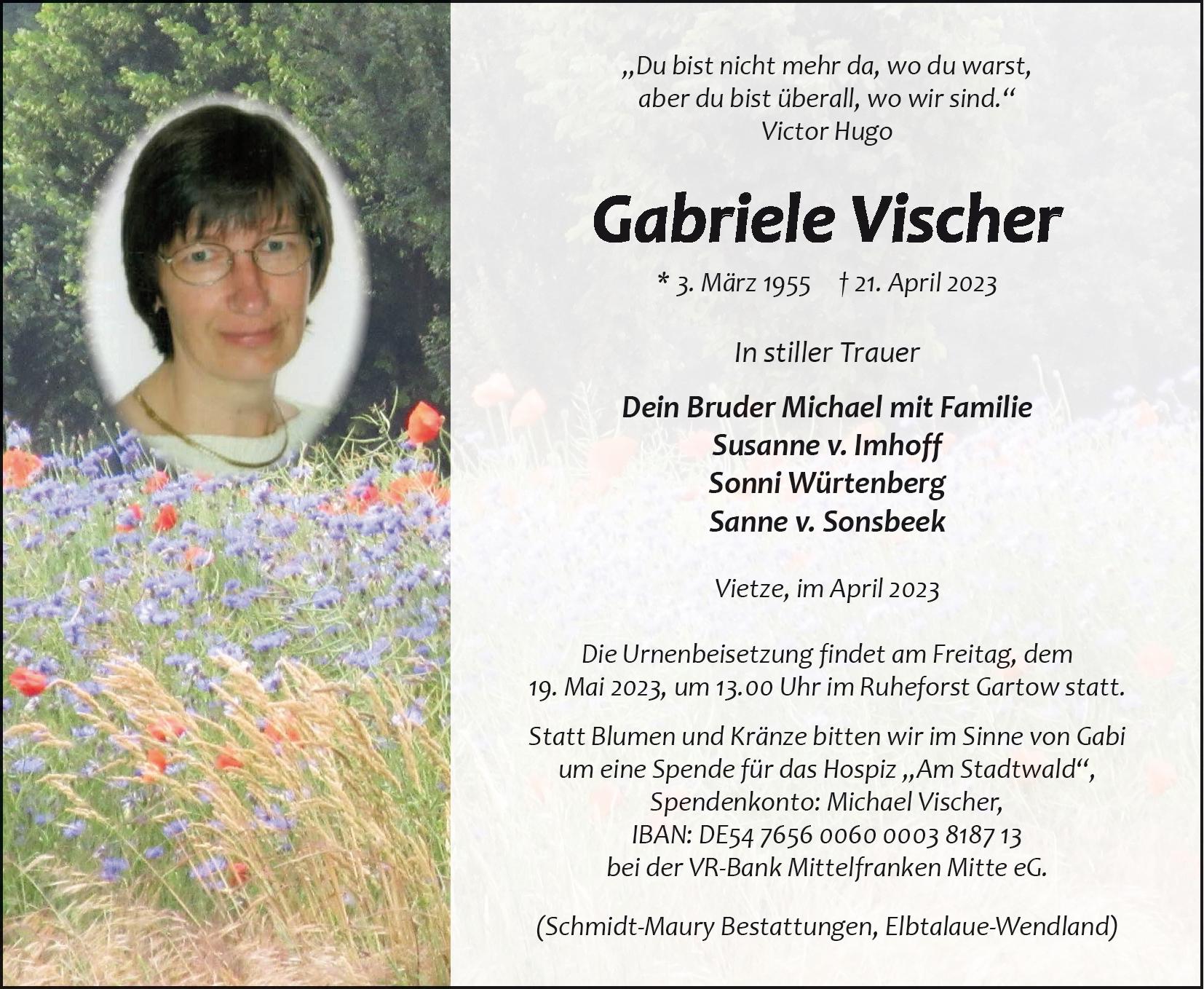 „Du bist nicht mehr da, wo du warst,
aber du bist überall, wo wir sind.“
Victor Hugo

Gabriele Vischer

* 3. März 1955 † 21. April 2023

In stiller Trauer

Dein Bruder Michael mit Familie
Susanne v. Imhoff
Sonni Würtenberg
Sanne v. Sonsbeek

Vietze, im April 2023

Die Urnenbeisetzung findet am Freitag, dem 19. Mai 2023, um 13.00 Uhr im Ruheforst Gartow statt.

Statt Blumen und Kränze bitten wir im Sinne von Gabi um eine Spende für das Hospiz „Am Stadtwald“, Spendenkonto: Michael Vischer, IBAN: DE54 7656 0060 0003 8187 13 bei der VR-Bank Mittelfranken Mitte eG.

(Schmidt-Maury Bestattungen, Elbtalaue-Wendland)